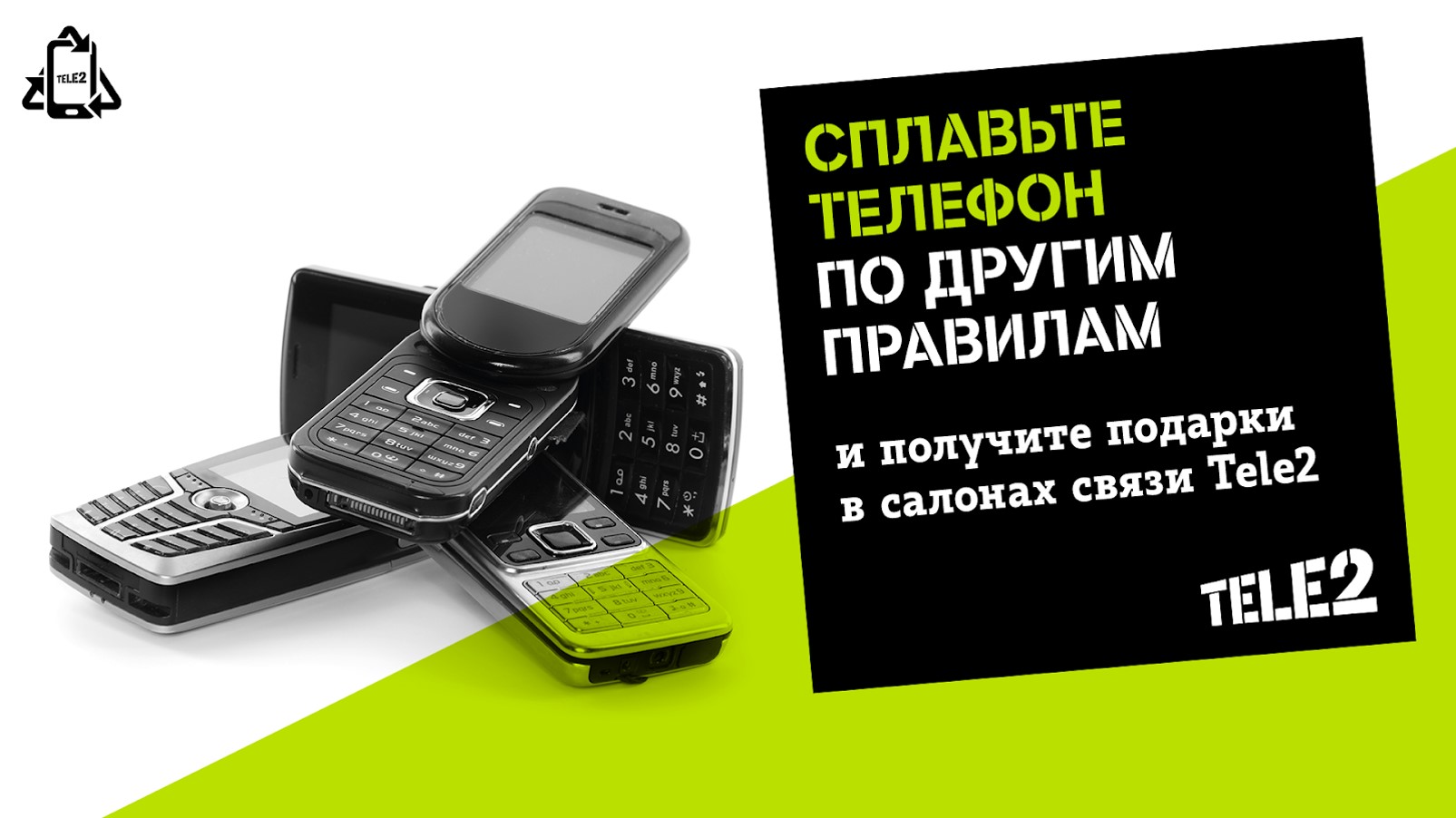 TELE2

СПЛАВЬТЕ ТЕЛЕФОН ПО ДРУГИМ ПРАВИЛАМ

и получите подарки в салонах связи Tele2

TELE2